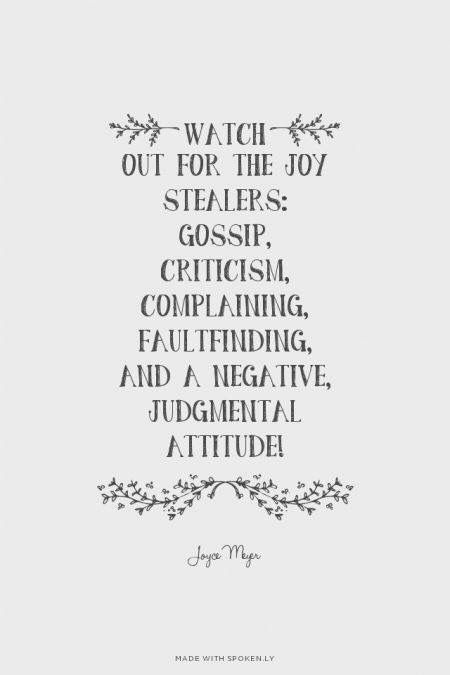 WATCH OUT FOR THE JOY STEALERS: GOSSIP, CRITICISM, COMPLAINING, FAULTFINDING, AND A NEGATIVE, JUDGMENTAL ATTITUDE!

Joyce Meyer

MADE WITH SPOKEN.LY